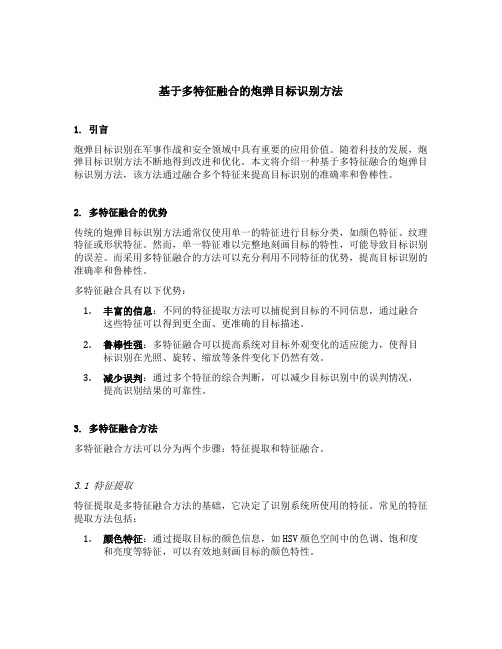 基于多特征融合的炮弹目标识别方法

1. 引言

炮弹目标识别在军事作战和安全领域中具有重要的应用价值。随着科技的发展，炮弹目标识别方法不断地得到改进和优化。本文将介绍一种基于多特征融合的炮弹目标识别方法，该方法通过融合多个特征来提高目标识别的准确率和鲁棒性。

2. 多特征融合的优势

传统的炮弹目标识别方法通常仅使用单一的特征进行目标分类，如颜色特征、纹理特征或形状特征。然而，单一特征难以完整地刻画目标的特性，可能导致目标识别的误差。而采用多特征融合的方法可以充分利用不同特征的优势，提高目标识别的准确率和鲁棒性。

多特征融合具有以下优势：

1. 丰富的信息：不同的特征提取方法可以捕捉到目标的不同信息，通过融合这些特征可以得到更全面、更准确的目标描述。

2. 鲁棒性强：多特征融合可以提高系统对目标外观变化的适应能力，使得目标识别在光照、旋转、缩放等条件变化下仍然有效。

3. 减少误判：通过多个特征的综合判断，可以减少目标识别中的误判情况，提高识别结果的可靠性。

3. 多特征融合方法

多特征融合方法可以分为两个步骤：特征提取和特征融合。

3.1 特征提取

特征提取是多特征融合方法的基础，它决定了识别系统所使用的特征。常见的特征提取方法包括：

1. 颜色特征：通过提取目标的颜色信息，如HSV颜色空间中的色调、饱和度和亮度等特征，可以有效地刻画目标的颜色特性。